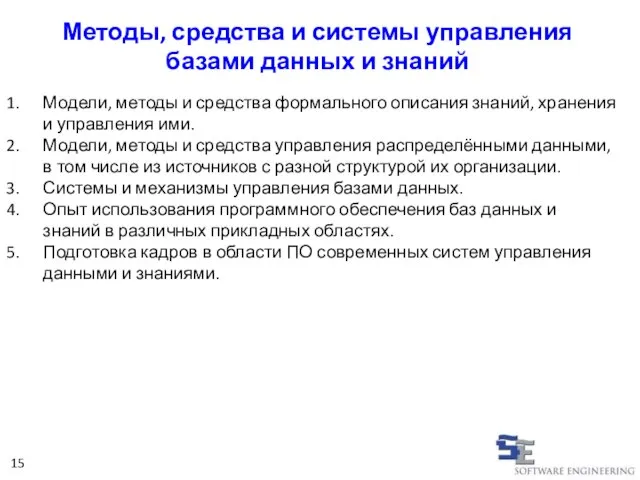 Методы, средства и системы управления базами данных и знаний

1. Модели, методы и средства формального описания знаний, хранения и управления ими.
2. Модели, методы и средства управления распределёнными данными, в том числе из источников с разной структурой их организации.
3. Системы и механизмы управления базами данных.
4. Опыт использования программного обеспечения баз данных и знаний в различных прикладных областях.
5. Подготовка кадров в области ПО современных систем управления данными и знаниями.

15

SE
SOFTWARE ENGINEERING